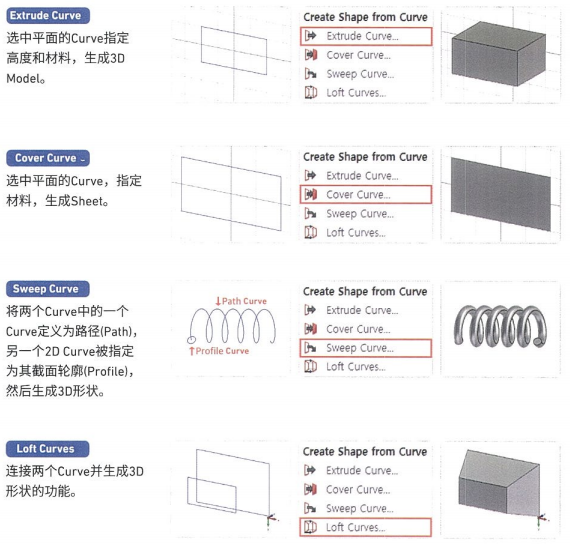 Extrude Curve

选中平面的Curve指定高度和材料，生成3D Model。

Create Shape from Curve
Extrude Curve...
Cover Curve...
Sweep Curve...
Loft Curves...

Cover Curve

选中平面的Curve，指定材料，生成Sheet。

Create Shape from Curve
Extrude Curve...
Cover Curve...
Sweep Curve...
Loft Curves...

Sweep Curve

将两个Curve中的一个Curve定义为路径(Path)，另一个2D Curve被指定为其截面轮廓(Profile)，然后生成3D形状。

↓Path Curve
↑Profile Curve

Create Shape from Curve
Extrude Curve...
Cover Curve...
Sweep Curve...
Loft Curves...

Loft Curves

连接两个Curve并生成3D形状的功能。

Create Shape from Curve
Extrude Curve...
Cover Curve...
Sweep Curve...
Loft Curves...